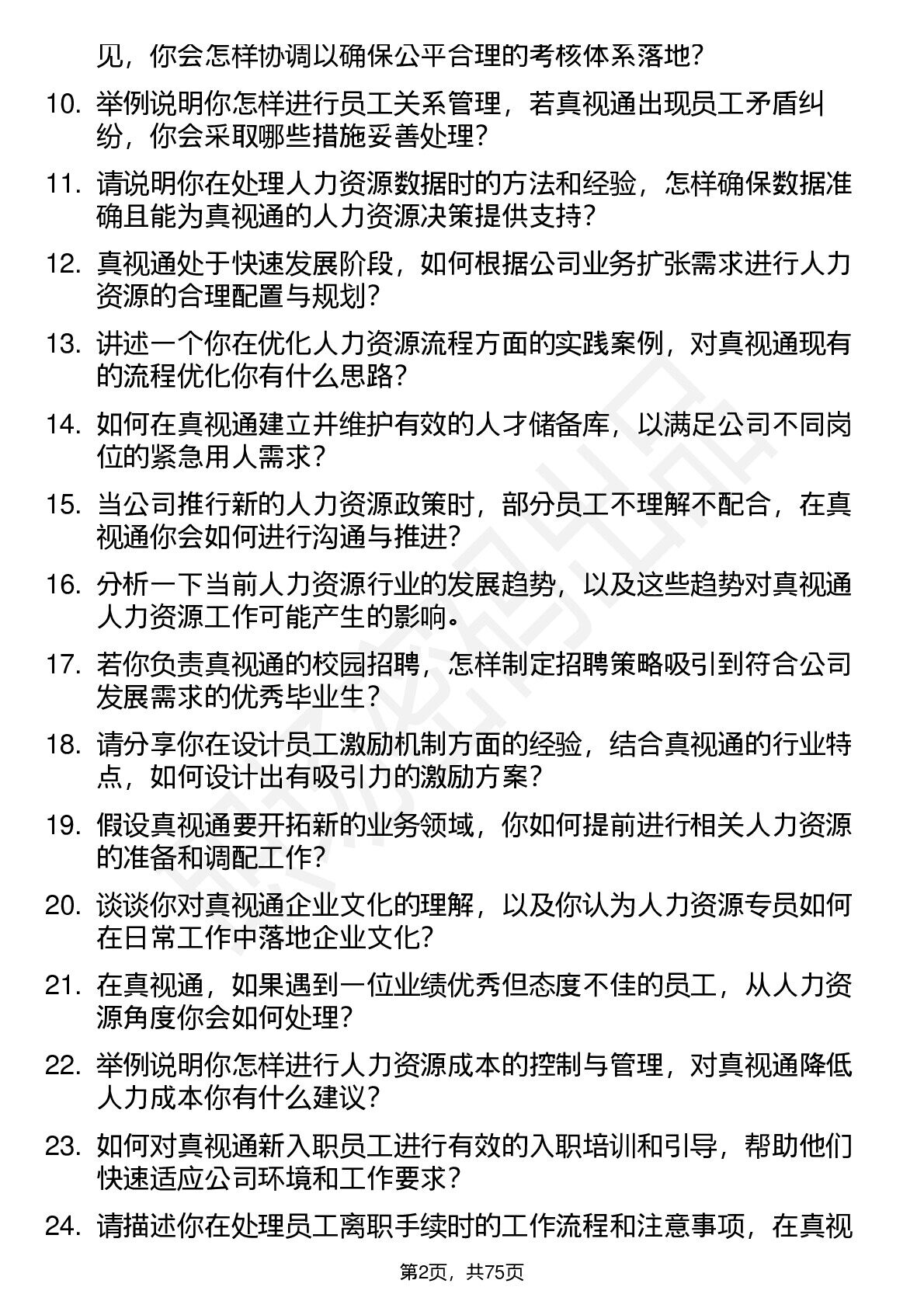 见，你会怎样协调以确保公平合理的考核体系落地？

10. 举例说明你怎样进行员工关系管理，若真视通出现员工矛盾纠纷，你会采取哪些措施妥善处理？

11. 请说明你在处理人力资源数据时的方法和经验，怎样确保数据准确且能为真视通的人力资源决策提供支持？

12. 真视通处于快速发展阶段，如何根据公司业务扩张需求进行人力资源的合理配置与规划？

13. 讲述一个你在优化人力资源流程方面的实践案例，对真视通现有的流程优化你有什么思路？

14. 如何在真视通建立并维护有效的人才储备库，以满足公司不同岗位的紧急用人需求？

15. 当公司推行新的人力资源政策时，部分员工不理解不配合，在真视通你会如何进行沟通与推进？

16. 分析一下当前人力资源行业的发展趋势，以及这些趋势对真视通人力资源工作可能产生的影响。

17. 若你负责真视通的校园招聘，怎样制定招聘策略吸引到符合公司发展需求的优秀毕业生？

18. 请分享你在设计员工激励机制方面的经验，结合真视通的行业特点，如何设计出有吸引力的激励方案？

19. 假设真视通要开拓新的业务领域，你如何提前进行相关人力资源的准备和调配工作？

20. 谈谈你对真视通企业文化的理解，以及你认为人力资源专员如何在日常工作中落地企业文化？

21. 在真视通，如果遇到一位业绩优秀但态度不佳的员工，从人力资源角度你会如何处理？

22. 举例说明你怎样进行人力资源成本的控制与管理，对真视通降低人力成本你有什么建议？

23. 如何对真视通新入职员工进行有效的入职培训和引导，帮助他们快速适应公司环境和工作要求？

24. 请描述你在处理员工离职手续时的工作流程和注意事项，在真视

第2页，共75页